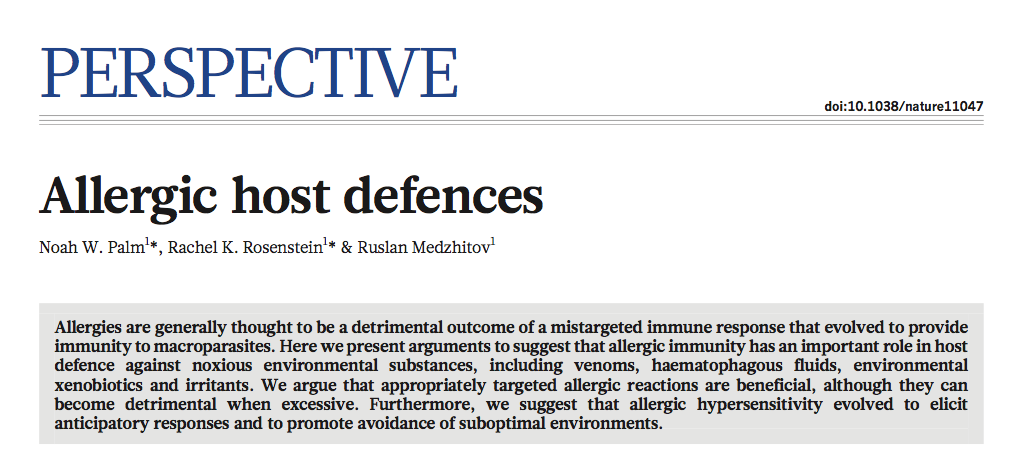 PERSPECTIVE

doi:10.1038/nature11047

Allergic host defences

Noah W. Palm$^{1}$*, Rachel K. Rosenstein$^{1}$* & Ruslan Medzhitov$^{1}$

Allergies are generally thought to be a detrimental outcome of a mistargeted immune response that evolved to provide immunity to macroparasites. Here we present arguments to suggest that allergic immunity has an important role in host defence against noxious environmental substances, including venoms, haematophagous fluids, environmental xenobiotics and irritants. We argue that appropriately targeted allergic reactions are beneficial, although they can become detrimental when excessive. Furthermore, we suggest that allergic hypersensitivity evolved to elicit anticipatory responses and to promote avoidance of suboptimal environments.